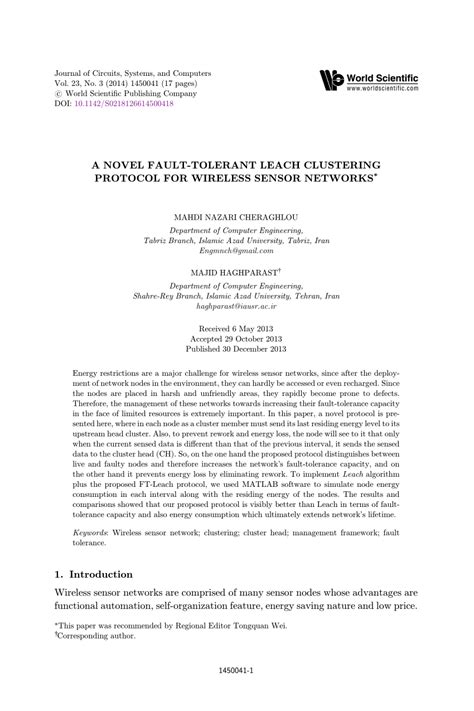 Journal of Circuits, Systems, and Computers
Vol. 23, No. 3 (2014) 1450041 (17 pages)
© World Scientific Publishing Company
DOI: 10.1142/S0218126614500418

World Scientific
www.worldscientific.com

A NOVEL FAULT-TOLERANT LEACH CLUSTERING PROTOCOL FOR WIRELESS SENSOR NETWORKS*

MAHDI NAZARI CHERAGHLOU

Department of Computer Engineering,
Tabriz Branch, Islamic Azad University, Tabriz, Iran
Engmnch@gmail.com

MAJID HAGHPARAST†

Department of Computer Engineering,
Shahre-Rey Branch, Islamic Azad University, Tehran, Iran
haghparast@iausr.ac.ir

Received 6 May 2013
Accepted 29 October 2013
Published 30 December 2013

Energy restrictions are a major challenge for wireless sensor networks, since after the deployment of network nodes in the environment, they can hardly be accessed or even recharged. Since the nodes are placed in harsh and unfriendly areas, they rapidly become prone to defects. Therefore, the management of these networks towards increasing their fault-tolerance capacity in the face of limited resources is extremely important. In this paper, a novel protocol is presented here, where in each node as a cluster member must send its last residing energy level to its upstream head cluster. Also, to prevent rework and energy loss, the node will see to it that only when the current sensed data is different than that of the previous interval, it sends the sensed data to the cluster head (CH). So, on the one hand the proposed protocol distinguishes between live and faulty nodes and therefore increases the network's fault-tolerance capacity, and on the other hand it prevents energy loss by eliminating rework. To implement Leach algorithm plus the proposed FT-Leach protocol, we used MATLAB software to simulate node energy consumption in each interval along with the residing energy of the nodes. The results and comparisons showed that our proposed protocol is visibly better than Leach in terms of fault-tolerance capacity and also energy consumption which ultimately extends network's lifetime.

Keywords: Wireless sensor network; clustering; cluster head; management framework; fault tolerance.

1. Introduction

Wireless sensor networks are comprised of many sensor nodes whose advantages are functional automation, self-organization feature, energy saving nature and low price.

*This paper was recommended by Regional Editor Tongquan Wei.
†Corresponding author.

1450041-1